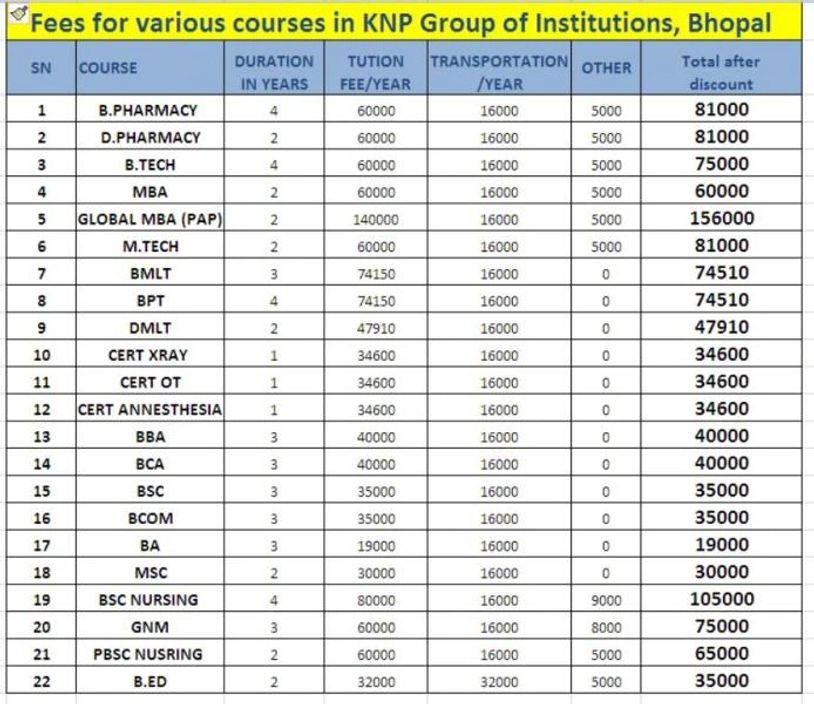 Fees for various courses in KNP Group of Institutions, Bhopal

| SN | COURSE | DURATION IN YEARS | TUTION FEE/YEAR | TRANSPORTATION /YEAR | OTHER | Total after discount |
|---|---|---|---|---|---|---|
| 1 | B.PHARMACY | 4 | 60000 | 16000 | 5000 | 81000 |
| 2 | D.PHARMACY | 2 | 60000 | 16000 | 5000 | 81000 |
| 3 | B.TECH | 4 | 60000 | 16000 | 5000 | 75000 |
| 4 | MBA | 2 | 60000 | 16000 | 5000 | 60000 |
| 5 | GLOBAL MBA (PAP) | 2 | 140000 | 16000 | 5000 | 156000 |
| 6 | M.TECH | 2 | 60000 | 16000 | 5000 | 81000 |
| 7 | BMLT | 3 | 74150 | 16000 | 0 | 74510 |
| 8 | BPT | 4 | 74150 | 16000 | 0 | 74510 |
| 9 | DMLT | 2 | 47910 | 16000 | 0 | 47910 |
| 10 | CERT XRAY | 1 | 34600 | 16000 | 0 | 34600 |
| 11 | CERT OT | 1 | 34600 | 16000 | 0 | 34600 |
| 12 | CERT ANNESTHESIA | 1 | 34600 | 16000 | 0 | 34600 |
| 13 | BBA | 3 | 40000 | 16000 | 0 | 40000 |
| 14 | BCA | 3 | 40000 | 16000 | 0 | 40000 |
| 15 | BSC | 3 | 35000 | 16000 | 0 | 35000 |
| 16 | BCOM | 3 | 35000 | 16000 | 0 | 35000 |
| 17 | BA | 3 | 19000 | 16000 | 0 | 19000 |
| 18 | MSC | 2 | 30000 | 16000 | 0 | 30000 |
| 19 | BSC NURSING | 4 | 80000 | 16000 | 9000 | 105000 |
| 20 | GNM | 3 | 60000 | 16000 | 8000 | 75000 |
| 21 | PBSC NUSRING | 2 | 60000 | 16000 | 5000 | 65000 |
| 22 | B.ED | 2 | 32000 | 32000 | 5000 | 35000 |